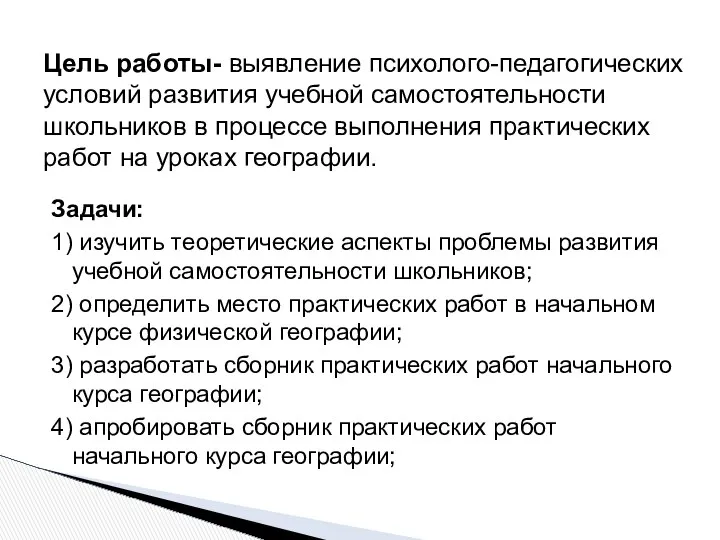 Цель работы- выявление психолого-педагогических условий развития учебной самостоятельности школьников в процессе выполнения практических работ на уроках географии.

Задачи:

1) изучить теоретические аспекты проблемы развития учебной самостоятельности школьников;

2) определить место практических работ в начальном курсе физической географии;

3) разработать сборник практических работ начального курса географии;

4) апробировать сборник практических работ начального курса географии;